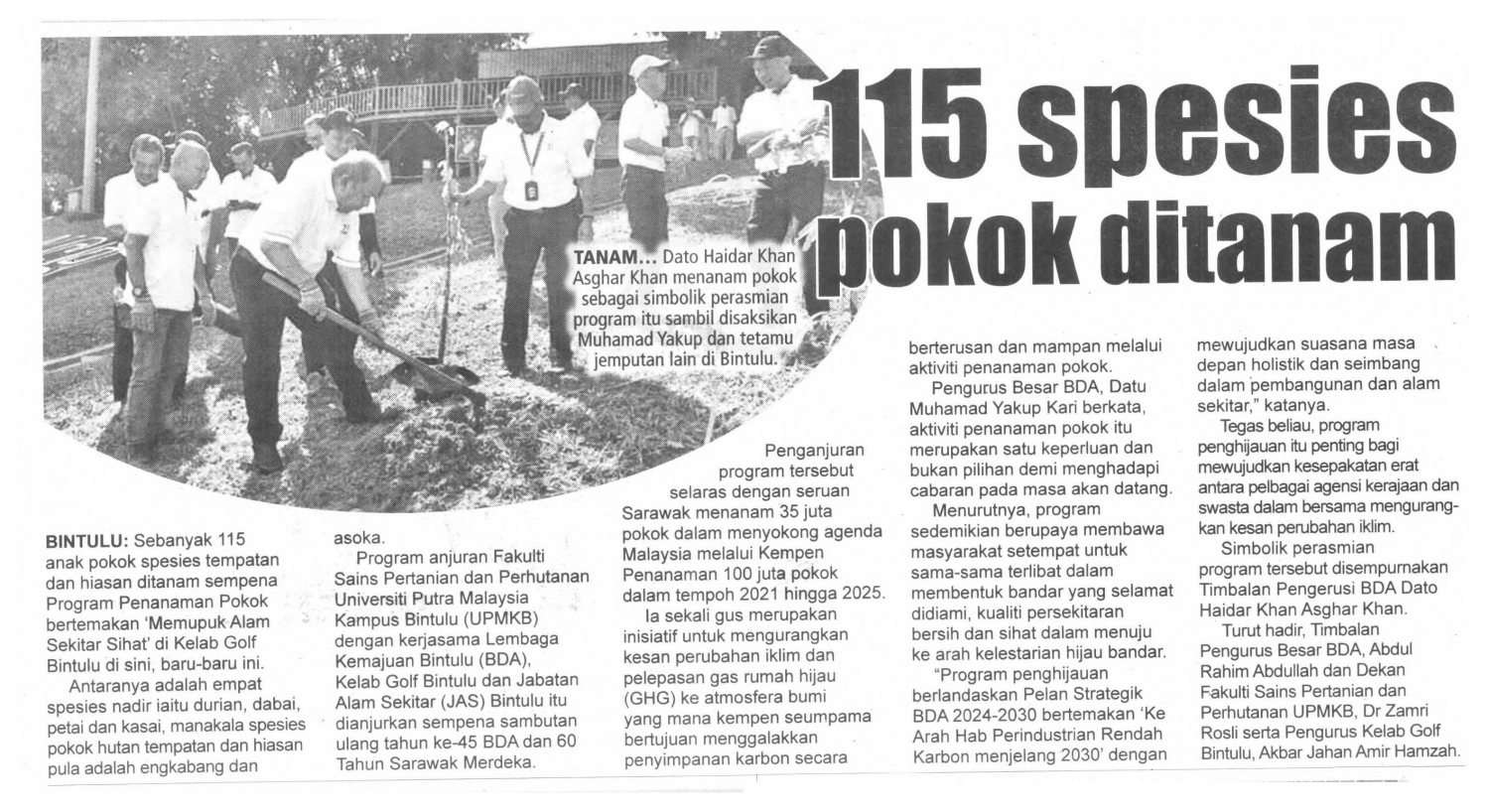 115 spesies pokok ditanam

TANAM... Dato Haidar Khan Asghar Khan menanam pokok sebagai simbolik perasmian program itu sambil disaksikan Muhamad Yakup dan tetamu jemputan lain di Bintulu.

BINTULU: Sebanyak 115 anak pokok spesies tempatan dan hiasan ditanam sempena Program Penanaman Pokok bertemakan 'Memupuk Alam Sekitar Sihat' di Kelab Golf Bintulu di sini, baru-baru ini.

Antaranya adalah empat spesies nadir iaitu durian, dabai, petai dan kasai, manakala spesies pokok hutan tempatan dan hiasan pula adalah engkabang dan asoka.

Program anjuran Fakulti Sains Pertanian dan Perhutanan Universiti Putra Malaysia Kampus Bintulu (UPMKB) dengan kerjasama Lembaga Kemajuan Bintulu (BDA), Kelab Golf Bintulu dan Jabatan Alam Sekitar (JAS) Bintulu itu dianjurkan sempena sambutan ulang tahun ke-45 BDA dan 60 Tahun Sarawak Merdeka.

Penganjuran program tersebut selaras dengan seruan Sarawak menanam 35 juta pokok dalam menyokong agenda Malaysia melalui Kempen Penanaman 100 juta pokok dalam tempoh 2021 hingga 2025.

Ia sekali gus merupakan inisiatif untuk mengurangkan kesan perubahan iklim dan pelepasan gas rumah hijau (GHG) ke atmosfera bumi yang mana kempen seumpama bertujuan menggalakkan penyimpanan karbon secara berterusan dan mampan melalui aktiviti penanaman pokok.

Pengurus Besar BDA, Datu Muhamad Yakup Kari berkata, aktiviti penanaman pokok itu merupakan satu keperluan dan bukan pilihan demi menghadapi cabaran pada masa akan datang.

Menurutnya, program sedemikian berupaya membawa masyarakat setempat untuk sama-sama terlibat dalam membentuk bandar yang selamat didiami, kualiti persekitaran bersih dan sihat dalam menuju ke arah kelestarian hijau bandar.

"Program penghijauan berlandaskan Pelan Strategik BDA 2024-2030 bertemakan 'Ke Arah Hab Perindustrian Rendah Karbon menjelang 2030' dengan mewujudkan suasana masa depan holistik dan seimbang dalam pembangunan dan alam sekitar," katanya.

Tegas beliau, program penghijauan itu penting bagi mewujudkan kesepakatan erat antara pelbagai agensi kerajaan dan swasta dalam bersama mengurangkan kesan perubahan iklim.

Simbolik perasmian program tersebut disempurnakan Timbalan Pengerusi BDA Dato Haidar Khan Asghar Khan.

Turut hadir, Timbalan Pengurus Besar BDA, Abdul Rahim Abdullah dan Dekan Fakulti Sains Pertanian dan Perhutanan UPMKB, Dr Zamri Rosli serta Pengurus Kelab Golf Bintulu, Akbar Jahan Amir Hamzah.